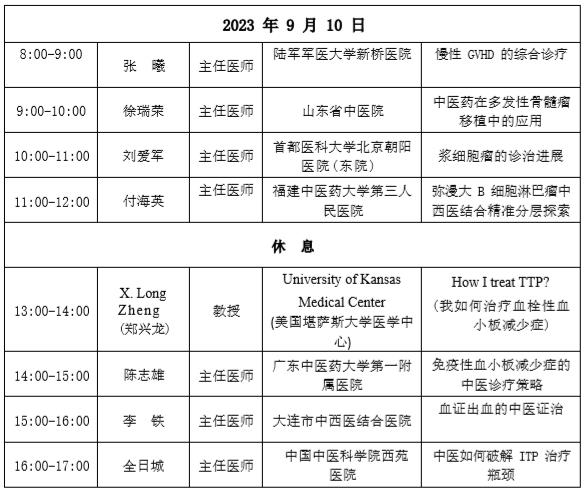 | 2023 年 9 月 10 日 | | | | |
|---|---|---|---|---|
| 8:00-9:00 | 张　曦 | 主任医师 | 陆军军医大学新桥医院 | 慢性 GVHD 的综合诊疗 |
| 9:00-10:00 | 徐瑞荣 | 主任医师 | 山东省中医院 | 中医药在多发性骨髓瘤移植中的应用 |
| 10:00-11:00 | 刘爱军 | 主任医师 | 首都医科大学北京朝阳医院（东院） | 浆细胞瘤的诊治进展 |
| 11:00-12:00 | 付海英 | 主任医师 | 福建中医药大学第三人民医院 | 弥漫大 B 细胞淋巴瘤中西医结合精准分层探索 |
| 休　息 | | | | |
| 13:00-14:00 | X. Long Zheng (郑兴龙) | 教授 | University of Kansas Medical Center (美国堪萨斯大学医学中心) | How I treat TTP? (我如何治疗血栓性血小板减少症) |
| 14:00-15:00 | 陈志雄 | 主任医师 | 广东中医药大学第一附属医院 | 免疫性血小板减少症的中医诊疗策略 |
| 15:00-16:00 | 李　铁 | 主任医师 | 大连市中西医结合医院 | 血证出血的中医证治 |
| 16:00-17:00 | 全日城 | 主任医师 | 中国中医科学院西苑医院 | 中医如何破解 ITP 治疗瓶颈 |